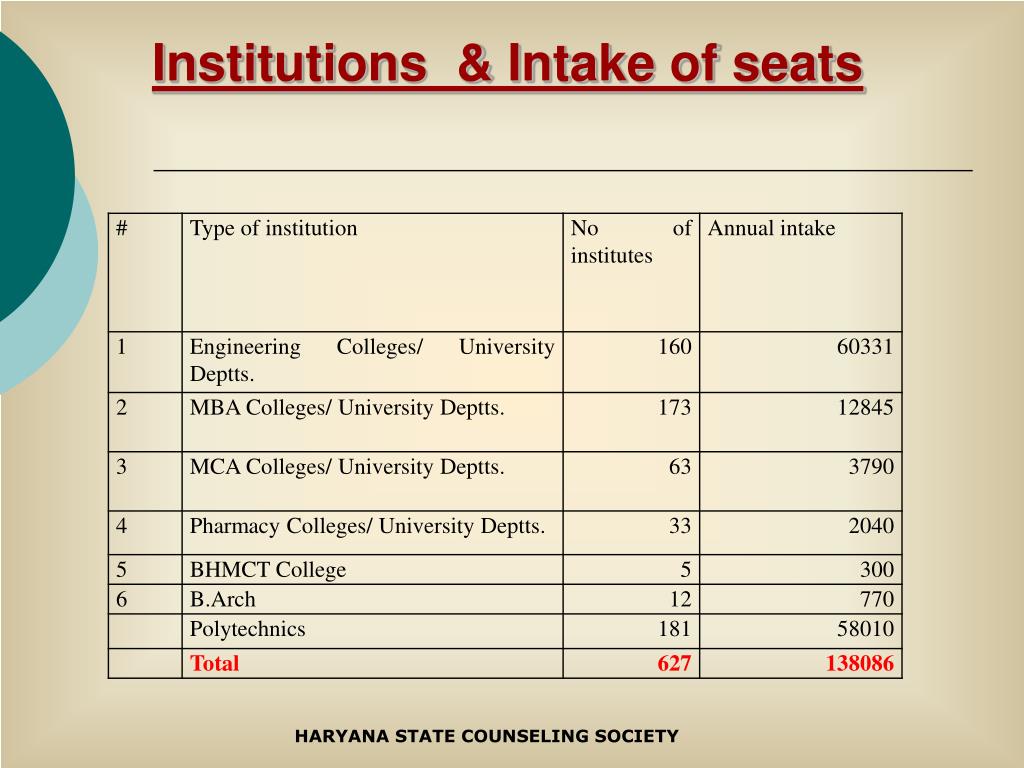 Institutions & Intake of seats

| # | Type of institution | No of institutes | Annual intake |
|---|---|---|---|
| 1 | Engineering Colleges/ University Deptts. | 160 | 60331 |
| 2 | MBA Colleges/ University Deptts. | 173 | 12845 |
| 3 | MCA Colleges/ University Deptts. | 63 | 3790 |
| 4 | Pharmacy Colleges/ University Deptts. | 33 | 2040 |
| 5 | BHMCT College | 5 | 300 |
| 6 | B.Arch | 12 | 770 |
| | Polytechnics | 181 | 58010 |
| | Total | 627 | 138086 |

HARYANA STATE COUNSELING SOCIETY